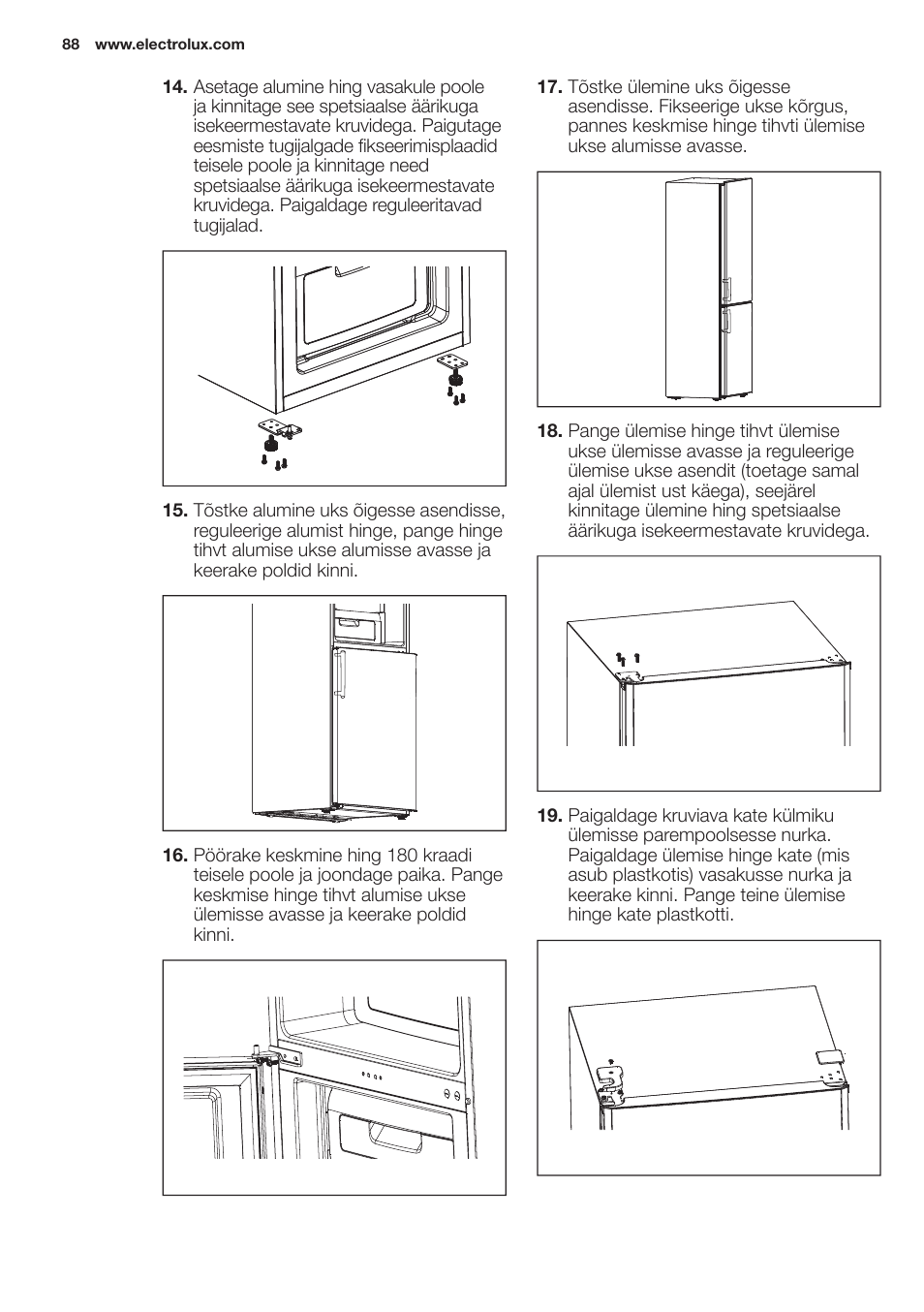 88 www.electrolux.com

14. Asetage alumine hing vasakule poole ja kinnitage see spetsiaalse äärikuga isekeermestavate kruvidega. Paigutage eesmiste tugijalgade fikseerimisplaadid teisele poole ja kinnitage need spetsiaalse äärikuga isekeermestavate kruvidega. Paigaldage reguleeritavad tugijalad.

15. Tõstke alumine uks õigesse asendisse, reguleerige alumist hinge, pange hinge tihvt alumise ukse alumisse avasse ja keerake poldid kinni.

16. Pöörake keskmine hing 180 kraadi teisele poole ja joondage paika. Pange keskmise hinge tihvt alumise ukse ülemisse avasse ja keerake poldid kinni.

17. Tõstke ülemine uks õigesse asendisse. Fikseerige ukse kõrgus, pannes keskmise hinge tihvti ülemise ukse alumisse avasse.

18. Pange ülemise hinge tihvt ülemise ukse ülemisse avasse ja reguleerige ülemise ukse asendit (toetage samal ajal ülemist ust käega), seejärel kinnitage ülemine hing spetsiaalse äärikuga isekeermestavate kruvidega.

19. Paigaldage kruviava kate külmiku ülemisse parempoolsesse nurka. Paigaldage ülemise hinge kate (mis asub plastkotis) vasakusse nurka ja keerake kinni. Pange teine ülemise hinge kate plastkotti.